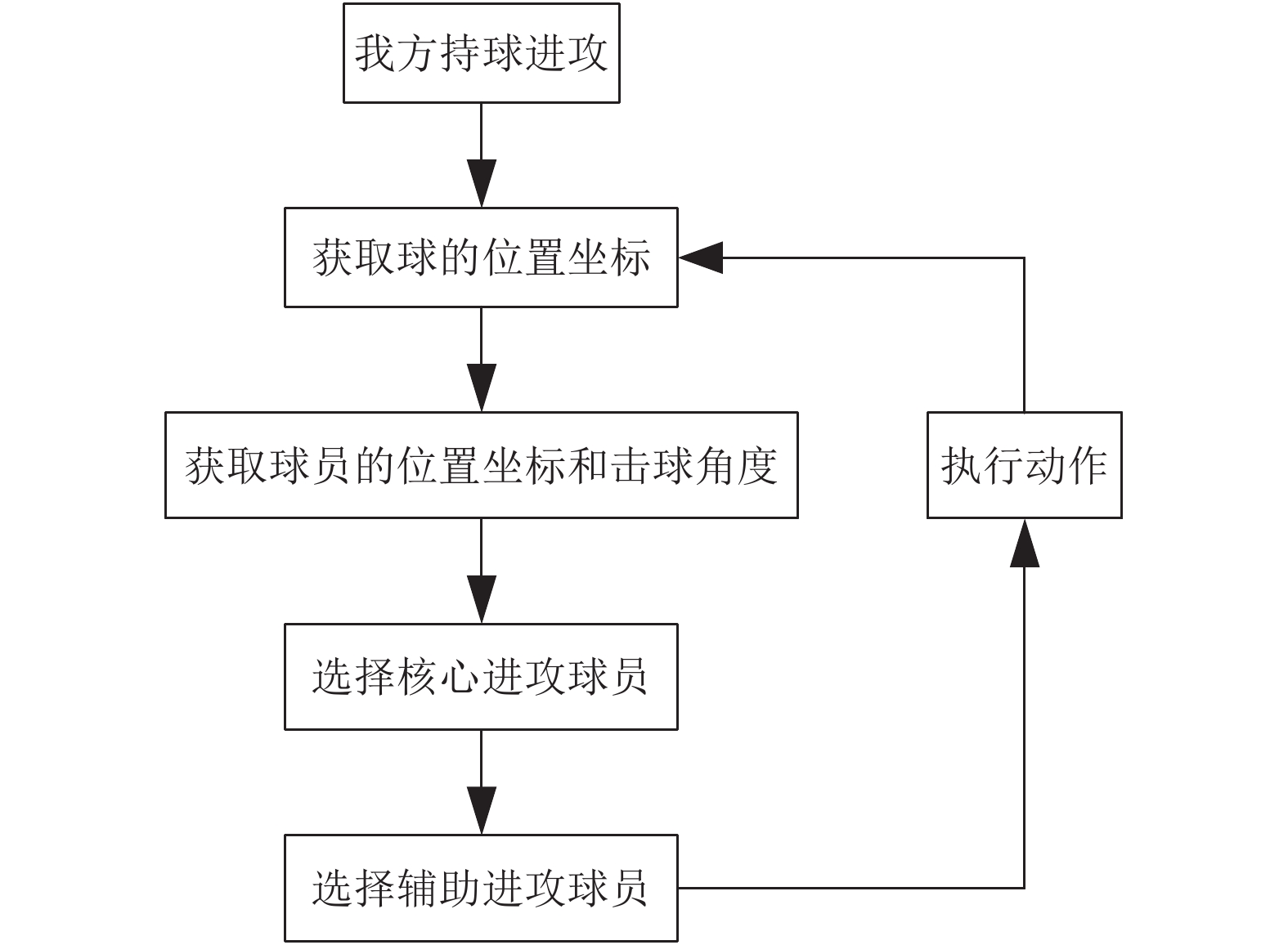 我方持球进攻

获取球的位置坐标

获取球员的位置坐标和击球角度

选择核心进攻球员

选择辅助进攻球员

执行动作